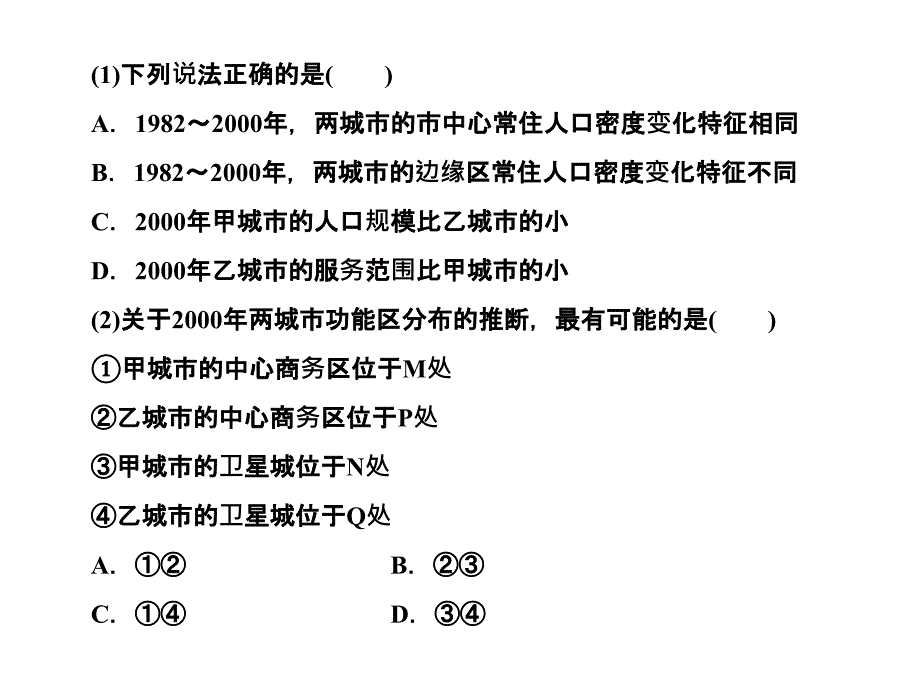 (1)下列说法正确的是(　　)

A. 1982～2000年，两城市的市中心常住人口密度变化特征相同

B. 1982～2000年，两城市的边缘区常住人口密度变化特征不同

C. 2000年甲城市的人口规模比乙城市的小

D. 2000年乙城市的服务范围比甲城市的小

(2)关于2000年两城市功能区分布的推断，最有可能的是(　　)

①甲城市的中心商务区位于M处

②乙城市的中心商务区位于P处

③甲城市的卫星城位于N处

④乙城市的卫星城位于Q处

A. ①②　　B. ②③

C. ①④　　D. ③④